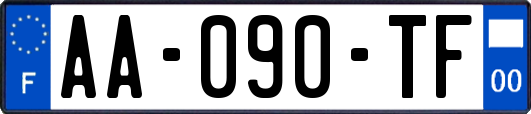 F
AA-090-TF
00